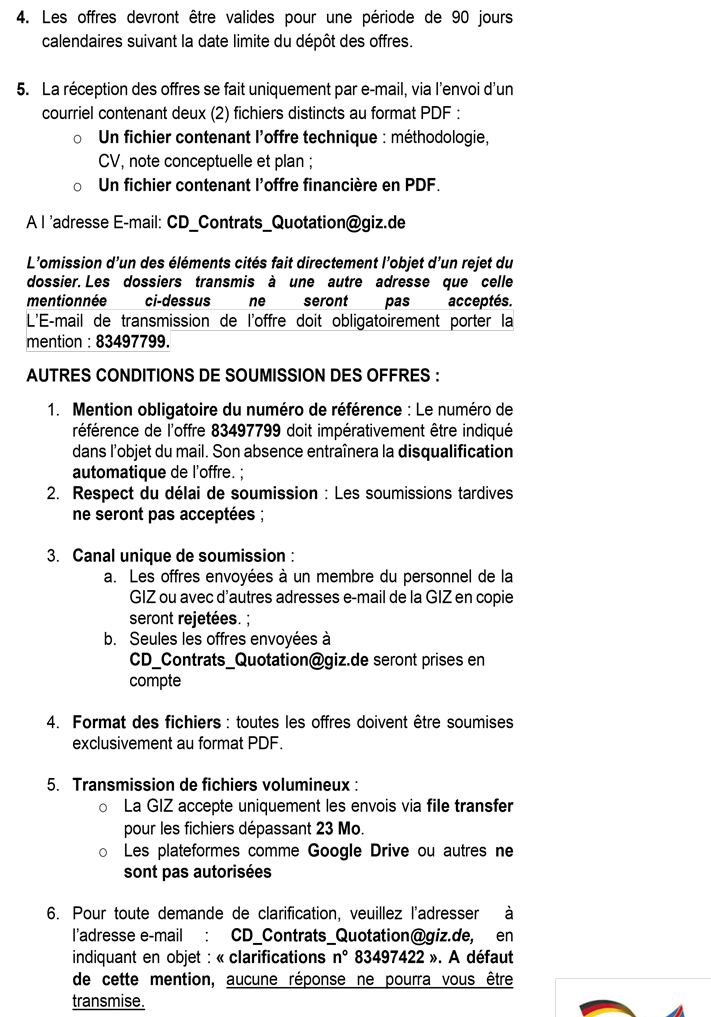 4. Les offres devront être valides pour une période de 90 jours calendaires suivant la date limite du dépôt des offres.

5. La réception des offres se fait uniquement par e-mail, via l'envoi d'un courriel contenant deux (2) fichiers distincts au format PDF :
o Un fichier contenant l'offre technique : méthodologie, CV, note conceptuelle et plan ;
o Un fichier contenant l'offre financière en PDF.

A l 'adresse E-mail: CD_Contrats_Quotation@giz.de

L'omission d'un des éléments cités fait directement l'objet d'un rejet du dossier. Les dossiers transmis à une autre adresse que celle mentionnée ci-dessus ne seront pas acceptés. L'E-mail de transmission de l'offre doit obligatoirement porter la mention : 83497799.

AUTRES CONDITIONS DE SOUMISSION DES OFFRES :

1. Mention obligatoire du numéro de référence : Le numéro de référence de l'offre 83497799 doit impérativement être indiqué dans l'objet du mail. Son absence entraînera la disqualification automatique de l'offre. ;
2. Respect du délai de soumission : Les soumissions tardives ne seront pas acceptées ;

3. Canal unique de soumission :
a. Les offres envoyées à un membre du personnel de la GIZ ou avec d'autres adresses e-mail de la GIZ en copie seront rejetées. ;
b. Seules les offres envoyées à CD_Contrats_Quotation@giz.de seront prises en compte

4. Format des fichiers : toutes les offres doivent être soumises exclusivement au format PDF.

5. Transmission de fichiers volumineux :
o La GIZ accepte uniquement les envois via file transfer pour les fichiers dépassant 23 Mo.
o Les plateformes comme Google Drive ou autres ne sont pas autorisées

6. Pour toute demande de clarification, veuillez l'adresser à l'adresse e-mail : CD_Contrats_Quotation@giz.de, en indiquant en objet : « clarifications n° 83497422 ». A défaut de cette mention, aucune réponse ne pourra vous être transmise.